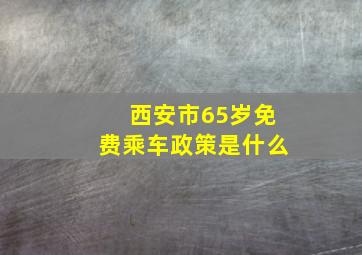 西安市65岁免费乘车政策是什么